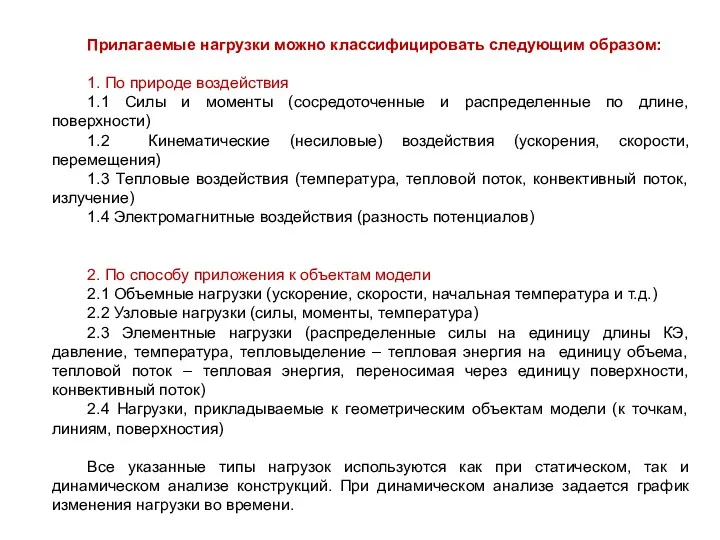 Прилагаемые нагрузки можно классифицировать следующим образом:

1. По природе воздействия
1.1 Силы и моменты (сосредоточенные и распределенные по длине, поверхности)
1.2 Кинематические (несиловые) воздействия (ускорения, скорости, перемещения)
1.3 Тепловые воздействия (температура, тепловой поток, конвективный поток, излучение)
1.4 Электромагнитные воздействия (разность потенциалов)

2. По способу приложения к объектам модели
2.1 Объемные нагрузки (ускорение, скорости, начальная температура и т.д.)
2.2 Узловые нагрузки (силы, моменты, температура)
2.3 Элементные нагрузки (распределенные силы на единицу длины КЭ, давление, температура, тепловыделение – тепловая энергия на единицу объема, тепловой поток – тепловая энергия, переносимая через единицу поверхности, конвективный поток)
2.4 Нагрузки, прикладываемые к геометрическим объектам модели (к точкам, линиям, поверхностия)

Все указанные типы нагрузок используются как при статическом, так и динамическом анализе конструкций. При динамическом анализе задается график изменения нагрузки во времени.